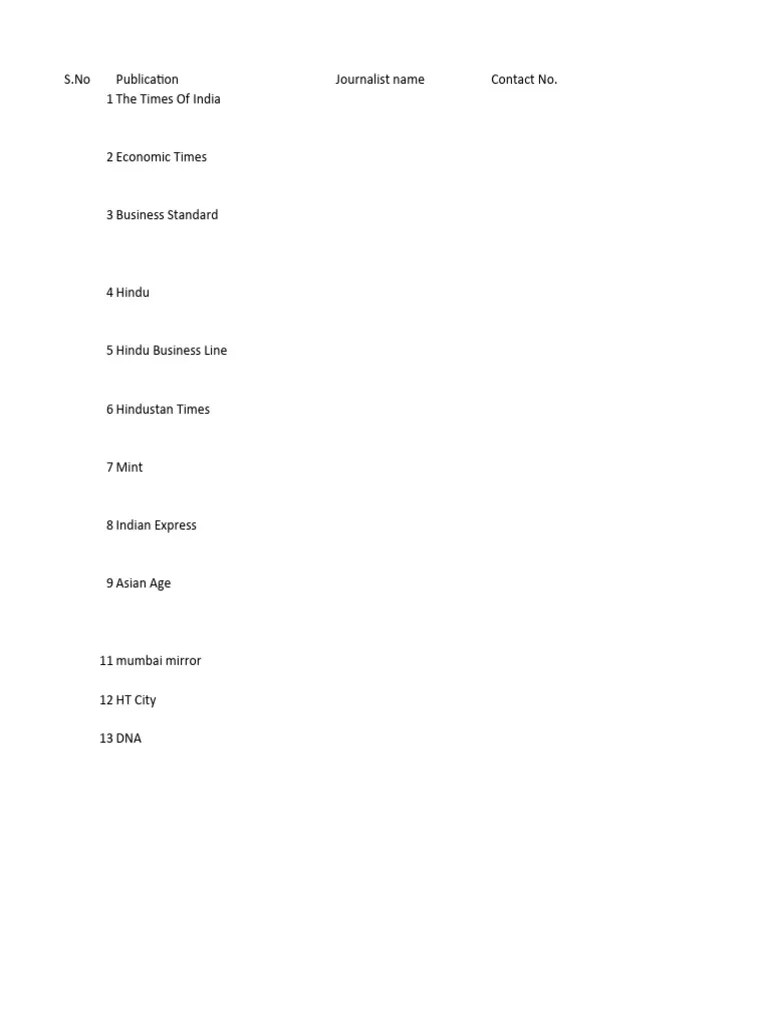 | S.No | Publication | Journalist name | Contact No. |
|---|---|---|---|
| 1 | The Times Of India | | |
| 2 | Economic Times | | |
| 3 | Business Standard | | |
| 4 | Hindu | | |
| 5 | Hindu Business Line | | |
| 6 | Hindustan Times | | |
| 7 | Mint | | |
| 8 | Indian Express | | |
| 9 | Asian Age | | |
| 11 | mumbai mirror | | |
| 12 | HT City | | |
| 13 | DNA | | |